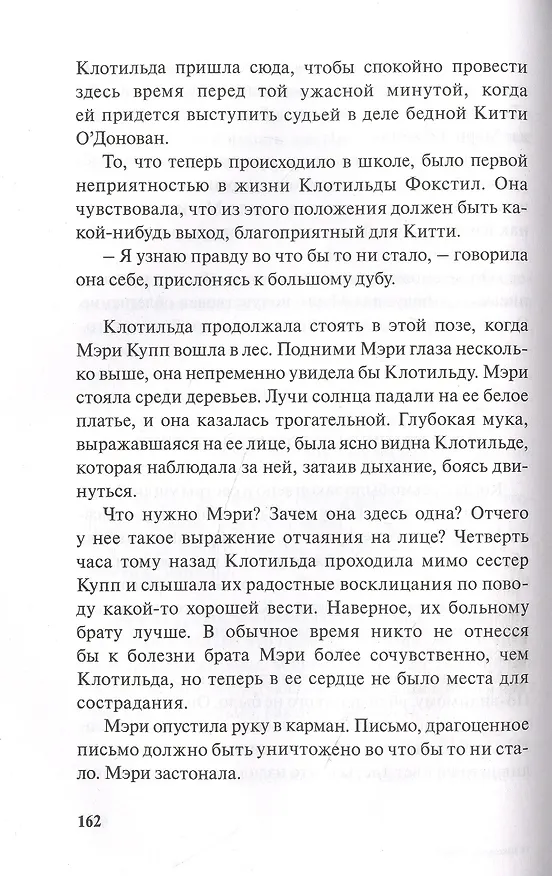 Клотильда пришла сюда, чтобы спокойно провести здесь время перед той ужасной минутой, когда ей придется выступить судьей в деле бедной Китти О'Донован.

То, что теперь происходило в школе, было первой неприятностью в жизни Клотильды Фокстил. Она чувствовала, что из этого положения должен быть какой-нибудь выход, благоприятный для Китти.

– Я узнаю правду во что бы то ни стало, – говорила она себе, прислонясь к большому дубу.

Клотильда продолжала стоять в этой позе, когда Мэри Купп вошла в лес. Подними Мэри глаза несколько выше, она непременно увидела бы Клотильду. Мэри стояла среди деревьев. Лучи солнца падали на ее белое платье, и она казалась трогательной. Глубокая мука, выражавшаяся на ее лице, была ясно видна Клотильде, которая наблюдала за ней, затаив дыхание, боясь двинуться.

Что нужно Мэри? Зачем она здесь одна? Отчего у нее такое выражение отчаяния на лице? Четверть часа тому назад Клотильда проходила мимо сестер Купп и слышала их радостные восклицания по поводу какой-то хорошей вести. Наверное, их больному брату лучше. В обычное время никто не отнесся бы к болезни брата Мэри более сочувственно, чем Клотильда, но теперь в ее сердце не было места для сострадания.

Мэри опустила руку в карман. Письмо, драгоценное письмо должно быть уничтожено во что бы то ни стало. Мэри застонала.

162